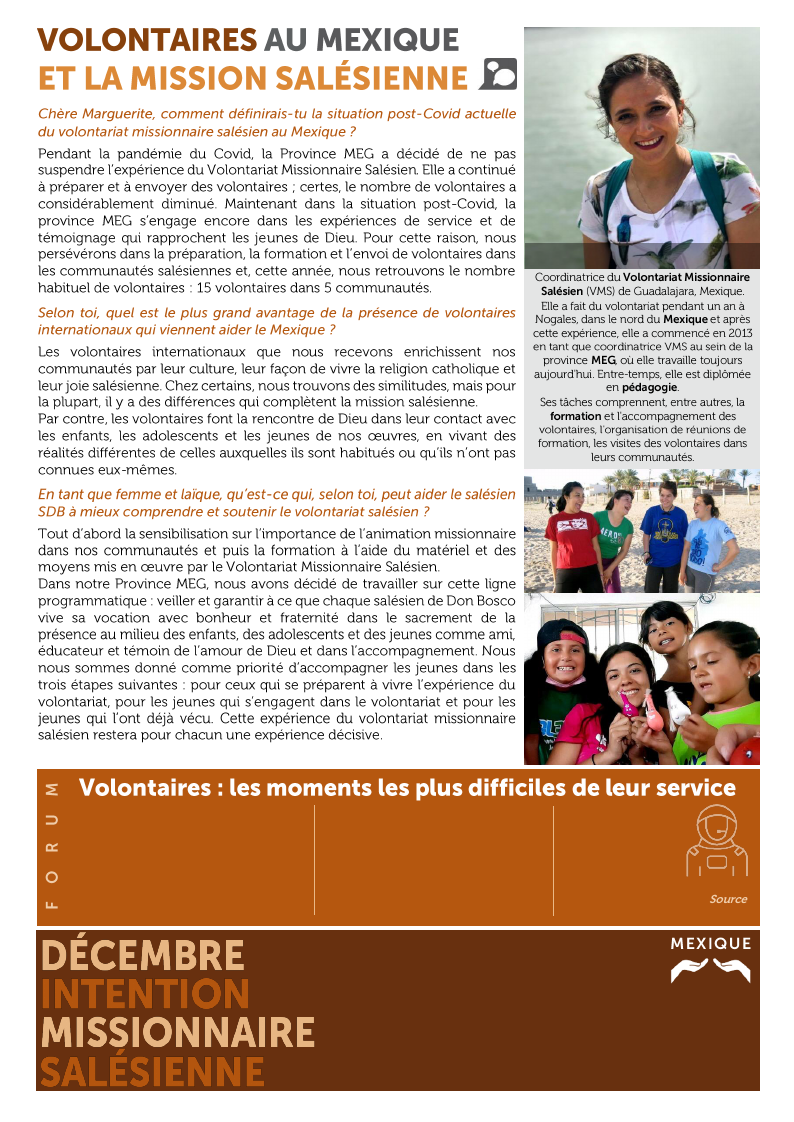 VOLONTAIRES AU MEXIQUE
ET LA MISSION SALÉSIENNE

Chère Marguerite, comment définirais-tu la situation post-Covid actuelle du volontariat missionnaire salésien au Mexique ?

Pendant la pandémie du Covid, la Province MEG a décidé de ne pas suspendre l'expérience du Volontariat Missionnaire Salésien. Elle a continué à préparer et à envoyer des volontaires ; certes, le nombre de volontaires a considérablement diminué. Maintenant dans la situation post-Covid, la province MEG s'engage encore dans les expériences de service et de témoignage qui rapprochent les jeunes de Dieu. Pour cette raison, nous persévérons dans la préparation, la formation et l'envoi de volontaires dans les communautés salésiennes et, cette année, nous retrouvons le nombre habituel de volontaires : 15 volontaires dans 5 communautés.

Selon toi, quel est le plus grand avantage de la présence de volontaires internationaux qui viennent aider le Mexique ?

Les volontaires internationaux que nous recevons enrichissent nos communautés par leur culture, leur façon de vivre la religion catholique et leur joie salésienne. Chez certains, nous trouvons des similitudes, mais pour la plupart, il y a des différences qui complètent la mission salésienne.
Par contre, les volontaires font la rencontre de Dieu dans leur contact avec les enfants, les adolescents et les jeunes de nos œuvres, en vivant des réalités différentes de celles auxquelles ils sont habitués ou qu'ils n'ont pas connues eux-mêmes.

En tant que femme et laïque, qu'est-ce qui, selon toi, peut aider le salésien SDB à mieux comprendre et soutenir le volontariat salésien ?

Tout d'abord la sensibilisation sur l'importance de l'animation missionnaire dans nos communautés et puis la formation à l'aide du matériel et des moyens mis en œuvre par le Volontariat Missionnaire Salésien.
Dans notre Province MEG, nous avons décidé de travailler sur cette ligne programmatique : veiller et garantir à ce que chaque salésien de Don Bosco vive sa vocation avec bonheur et fraternité dans le sacrement de la présence au milieu des enfants, des adolescents et des jeunes comme ami, éducateur et témoin de l'amour de Dieu et dans l'accompagnement. Nous nous sommes donné comme priorité d'accompagner les jeunes dans les trois étapes suivantes : pour ceux qui se préparent à vivre l'expérience du volontariat, pour les jeunes qui s'engagent dans le volontariat et pour les jeunes qui l'ont déjà vécu. Cette expérience du volontariat missionnaire salésien restera pour chacun une expérience décisive.

Coordinatrice du Volontariat Missionnaire Salésien (VMS) de Guadalajara, Mexique. Elle a fait du volontariat pendant un an à Nogales, dans le nord du Mexique et après cette expérience, elle a commencé en 2013 en tant que coordinatrice VMS au sein de la province MEG, où elle travaille toujours aujourd'hui. Entre-temps, elle est diplômée en pédagogie.
Ses tâches comprennent, entre autres, la formation et l'accompagnement des volontaires, l'organisation de réunions de formation, les visites des volontaires dans leurs communautés.

FORUM
Volontaires : les moments les plus difficiles de leur service

Source

DÉCEMBRE
INTENTION
MISSIONNAIRE
SALÉSIENNE

MEXIQUE